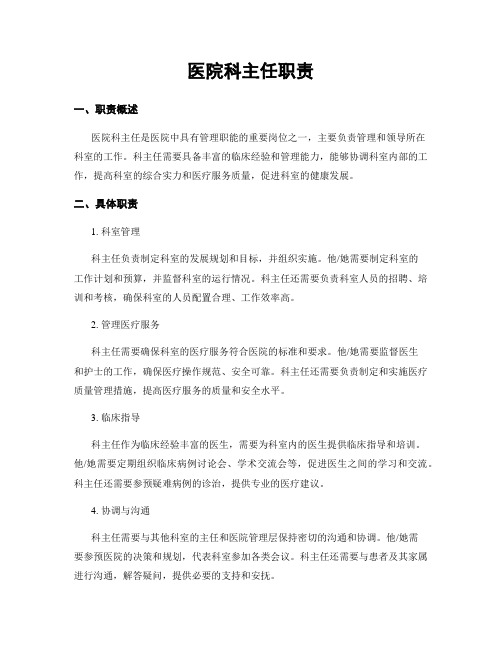 医院科主任职责

一、职责概述

医院科主任是医院中具有管理职能的重要岗位之一，主要负责管理和领导所在科室的工作。科主任需要具备丰富的临床经验和管理能力，能够协调科室内部的工作，提高科室的综合实力和医疗服务质量，促进科室的健康发展。

二、具体职责

1. 科室管理

科主任负责制定科室的发展规划和目标，并组织实施。他/她需要制定科室的工作计划和预算，并监督科室的运行情况。科主任还需要负责科室人员的招聘、培训和考核，确保科室的人员配置合理、工作效率高。

2. 管理医疗服务

科主任需要确保科室的医疗服务符合医院的标准和要求。他/她需要监督医生和护士的工作，确保医疗操作规范、安全可靠。科主任还需要负责制定和实施医疗质量管理措施，提高医疗服务的质量和安全水平。

3. 临床指导

科主任作为临床经验丰富的医生，需要为科室内的医生提供临床指导和培训。他/她需要定期组织临床病例讨论会、学术交流会等，促进医生之间的学习和交流。科主任还需要参预疑难病例的诊治，提供专业的医疗建议。

4. 协调与沟通

科主任需要与其他科室的主任和医院管理层保持密切的沟通和协调。他/她需要参预医院的决策和规划，代表科室参加各类会议。科主任还需要与患者及其家属进行沟通，解答疑问，提供必要的支持和安抚。